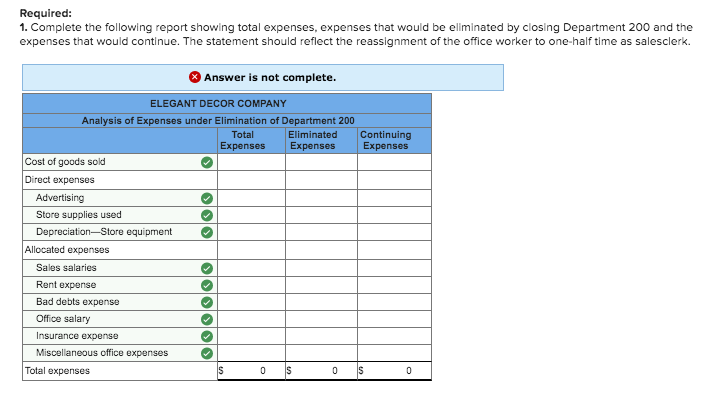 Required:
1. Complete the following report showing total expenses, expenses that would be eliminated by closing Department 200 and the expenses that would continue. The statement should reflect the reassignment of the office worker to one-half time as salesclerk.

Answer is not complete.

ELEGANT DECOR COMPANY
Analysis of Expenses under Elimination of Department 200

| | Total Expenses | Eliminated Expenses | Continuing Expenses |
|---|---|---|---|
| Cost of goods sold | | | |
| Direct expenses | | | |
| Advertising | | | |
| Store supplies used | | | |
| Depreciation—Store equipment | | | |
| Allocated expenses | | | |
| Sales salaries | | | |
| Rent expense | | | |
| Bad debts expense | | | |
| Office salary | | | |
| Insurance expense | | | |
| Miscellaneous office expenses | | | |
| Total expenses | $ 0 | $ 0 | $ 0 |